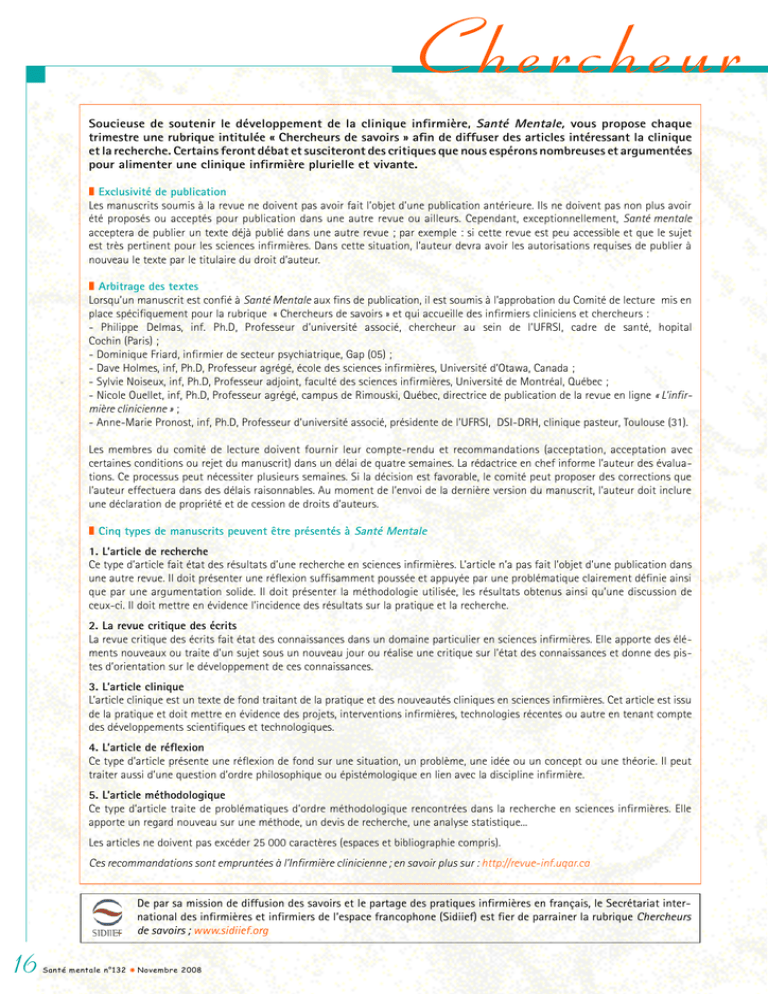 Chercheur

Soucieuse de soutenir le développement de la clinique infirmière, Santé Mentale, vous propose chaque trimestre une rubrique intitulée « Chercheurs de savoirs » afin de diffuser des articles intéressant la clinique et la recherche. Certains feront débat et susciteront des critiques que nous espérons nombreuses et argumentées pour alimenter une clinique infirmière plurielle et vivante.

Exclusivité de publication
Les manuscrits soumis à la revue ne doivent pas avoir fait l'objet d'une publication antérieure. Ils ne doivent pas non plus avoir été proposés ou acceptés pour publication dans une autre revue ou ailleurs. Cependant, exceptionnellement, Santé mentale acceptera de publier un texte déjà publié dans une autre revue ; par exemple : si cette revue est peu accessible et que le sujet est très pertinent pour les sciences infirmières. Dans cette situation, l'auteur devra avoir les autorisations requises de publier à nouveau le texte par le titulaire du droit d'auteur.

Arbitrage des textes
Lorsqu'un manuscrit est confié à Santé Mentale aux fins de publication, il est soumis à l'approbation du Comité de lecture mis en place spécifiquement pour la rubrique « Chercheurs de savoirs » et qui accueille des infirmiers cliniciens et chercheurs :
- Philippe Delmas, inf. Ph.D, Professeur d'université associé, chercheur au sein de l'UFRSI, cadre de santé, hopital Cochin (Paris) ;
- Dominique Friard, infirmier de secteur psychiatrique, Gap (05) ;
- Dave Holmes, inf, Ph.D, Professeur agrégé, école des sciences infirmières, Université d'Otawa, Canada ;
- Sylvie Noiseux, inf, Ph.D, Professeur adjoint, faculté des sciences infirmières, Université de Montréal, Québec ;
- Nicole Ouellet, inf, Ph.D, Professeur agrégé, campus de Rimouski, Québec, directrice de publication de la revue en ligne « L'infirmière clinicienne » ;
- Anne-Marie Pronost, inf, Ph.D, Professeur d'université associé, présidente de l'UFRSI, DSI-DRH, clinique pasteur, Toulouse (31).

Les membres du comité de lecture doivent fournir leur compte-rendu et recommandations (acceptation, acceptation avec certaines conditions ou rejet du manuscrit) dans un délai de quatre semaines. La rédactrice en chef informe l'auteur des évaluations. Ce processus peut nécessiter plusieurs semaines. Si la décision est favorable, le comité peut proposer des corrections que l'auteur effectuera dans des délais raisonnables. Au moment de l'envoi de la dernière version du manuscrit, l'auteur doit inclure une déclaration de propriété et de cession de droits d'auteurs.

Cinq types de manuscrits peuvent être présentés à Santé Mentale

1. L'article de recherche
Ce type d'article fait état des résultats d'une recherche en sciences infirmières. L'article n'a pas fait l'objet d'une publication dans une autre revue. Il doit présenter une réflexion suffisamment poussée et appuyée par une problématique clairement définie ainsi que par une argumentation solide. Il doit présenter la méthodologie utilisée, les résultats obtenus ainsi qu'une discussion de ceux-ci. Il doit mettre en évidence l'incidence des résultats sur la pratique et la recherche.

2. La revue critique des écrits
La revue critique des écrits fait état des connaissances dans un domaine particulier en sciences infirmières. Elle apporte des éléments nouveaux ou traite d'un sujet sous un nouveau jour ou réalise une critique sur l'état des connaissances et donne des pistes d'orientation sur le développement de ces connaissances.

3. L'article clinique
L'article clinique est un texte de fond traitant de la pratique et des nouveautés cliniques en sciences infirmières. Cet article est issu de la pratique et doit mettre en évidence des projets, interventions infirmières, technologies récentes ou autre en tenant compte des développements scientifiques et technologiques.

4. L'article de réflexion
Ce type d'article présente une réflexion de fond sur une situation, un problème, une idée ou un concept ou une théorie. Il peut traiter aussi d'une question d'ordre philosophique ou épistémologique en lien avec la discipline infirmière.

5. L'article méthodologique
Ce type d'article traite de problématiques d'ordre méthodologique rencontrées dans la recherche en sciences infirmières. Elle apporte un regard nouveau sur une méthode, un devis de recherche, une analyse statistique...

Les articles ne doivent pas excéder 25 000 caractères (espaces et bibliographie compris).

Ces recommandations sont empruntées à l'Infirmière clinicienne ; en savoir plus sur : http://revue-inf.uqar.ca

SIDIIEF

De par sa mission de diffusion des savoirs et le partage des pratiques infirmières en français, le Secrétariat international des infirmières et infirmiers de l'espace francophone (Sidiief) est fier de parrainer la rubrique Chercheurs de savoirs ; www.sidiief.org

16 Santé mentale n°132 • Novembre 2008